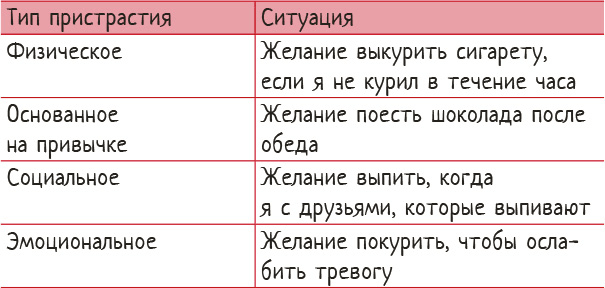 | Тип пристрастия | Ситуация |
|---|---|
| Физическое | Желание выкурить сигарету, если я не курил в течение часа |
| Основанное на привычке | Желание поесть шоколада после обеда |
| Социальное | Желание выпить, когда я с друзьями, которые выпивают |
| Эмоциональное | Желание покурить, чтобы ослабить тревогу |